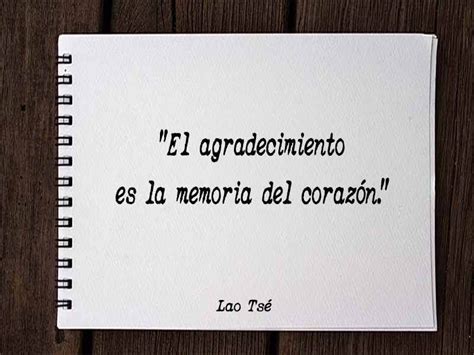 "El agradecimiento es la memoria del corazón."

Lao Tsé